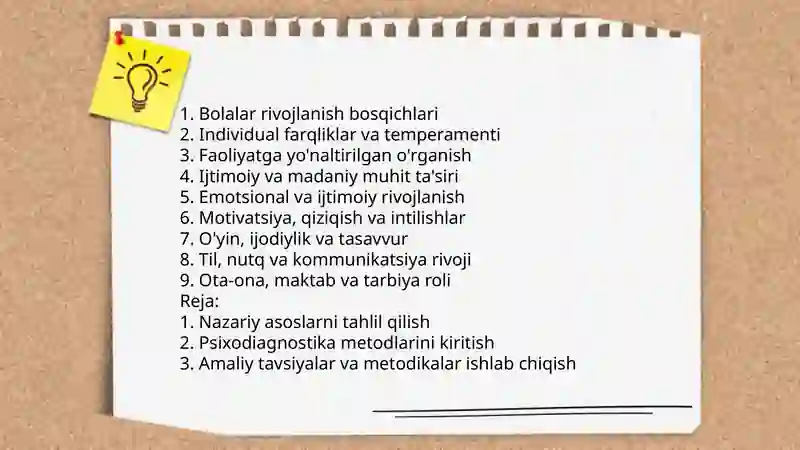 1. Bolalar rivojlanish bosqichlari
2. Individual farqliklar va temperamenti
3. Faoliyatga yo'naltirilgan o'rganish
4. Ijtimoiy va madaniy muhit ta'siri
5. Emotsional va ijtimoiy rivojlanish
6. Motivatsiya, qiziqish va intilishlar
7. O'yin, ijodiylik va tasavvur
8. Til, nutq va kommunikatsiya rivoji
9. Ota-ona, maktab va tarbiya roli
Reja:
1. Nazariy asoslarni tahlil qilish
2. Psixodiagnostika metodlarini kiritish
3. Amaliy tavsiyalar va metodikalar ishlab chiqish